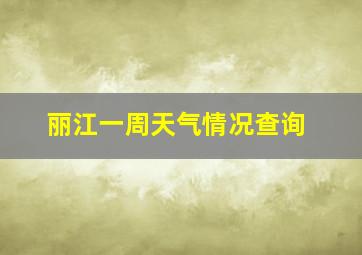 丽江一周天气情况查询